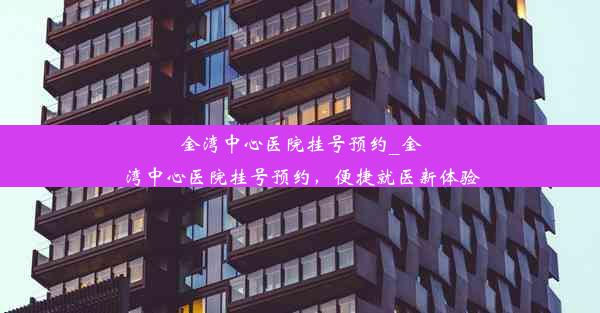 金湾中心医院挂号预约_金湾中心医院挂号预约，便捷就医新体验